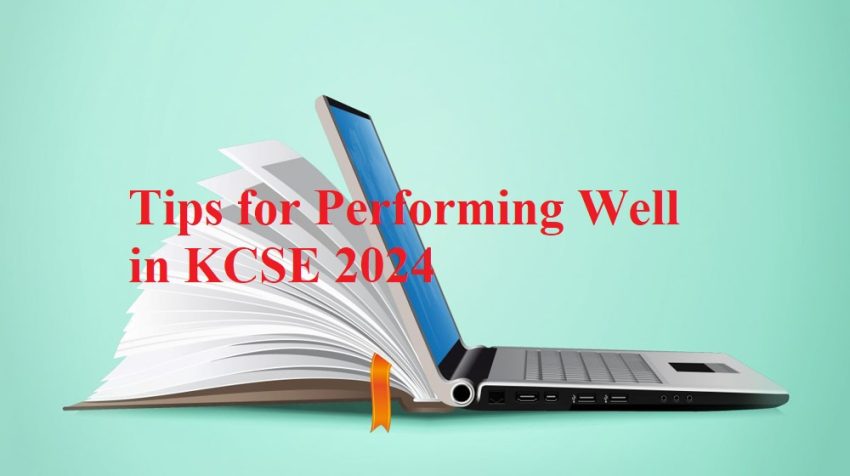 Tips for Performing Well in KCSE 2024